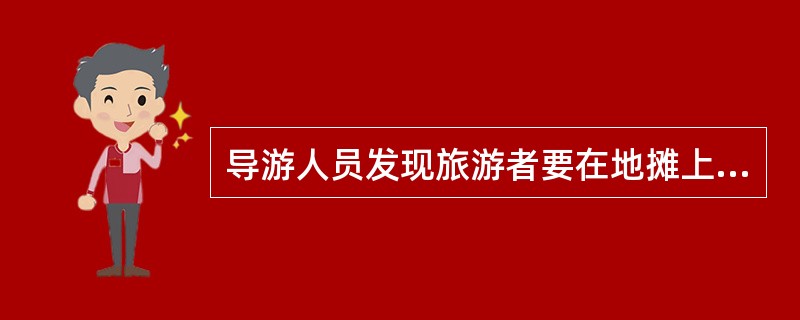 导游人员发现旅游者要在地摊上...